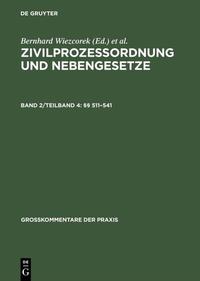 DE GRUYTER

Bernhard Wiezcorek (Ed.) et al.
ZIVILPROZESSORDNUNG UND NEBENGESETZE

BAND 2/TEILBAND 4: §§ 511–541

GROSSKOMMENTARE DER PRAXIS

DE G